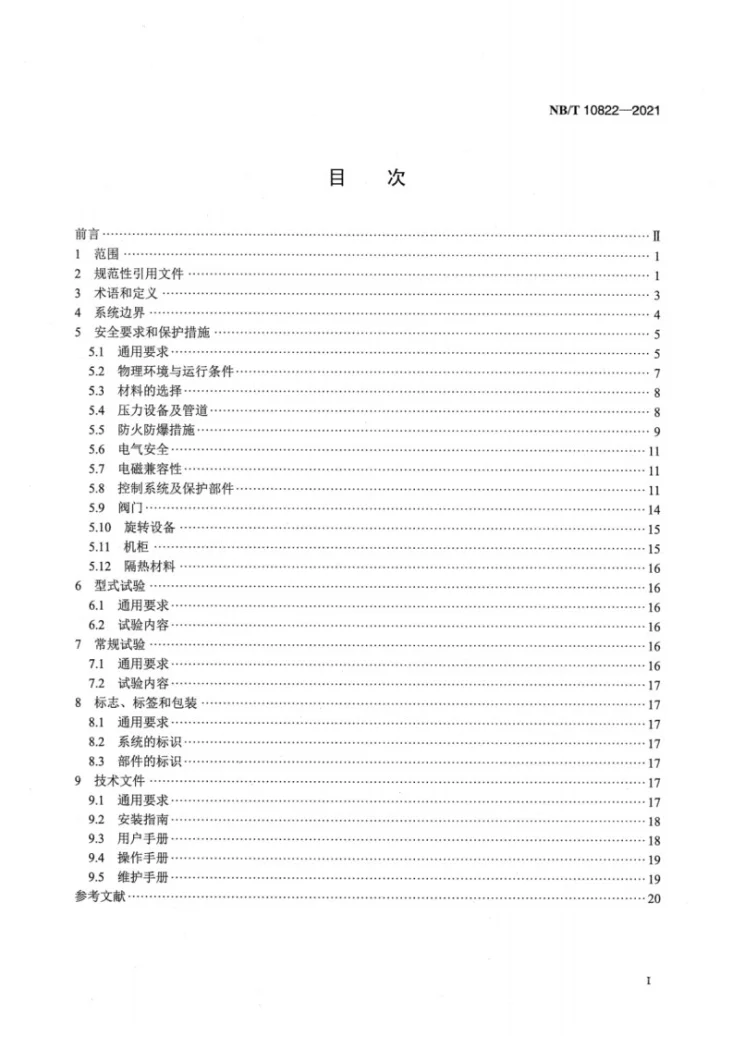 NB/T 10822—2021

目　次

前言 Ⅱ
1 范围 1
2 规范性引用文件 1
3 术语和定义 3
4 系统边界 4
5 安全要求和保护措施 5
5.1 通用要求 5
5.2 物理环境与运行条件 7
5.3 材料的选择 8
5.4 压力设备及管道 8
5.5 防火防爆措施 9
5.6 电气安全 11
5.7 电磁兼容性 11
5.8 控制系统及保护部件 11
5.9 阀门 14
5.10 旋转设备 15
5.11 机柜 15
5.12 隔热材料 16
6 型式试验 16
6.1 通用要求 16
6.2 试验内容 16
7 常规试验 16
7.1 通用要求 16
7.2 试验内容 17
8 标志、标签和包装 17
8.1 通用要求 17
8.2 系统的标识 17
8.3 部件的标识 17
9 技术文件 17
9.1 通用要求 17
9.2 安装指南 18
9.3 用户手册 18
9.4 操作手册 19
9.5 维护手册 19
参考文献 20

I